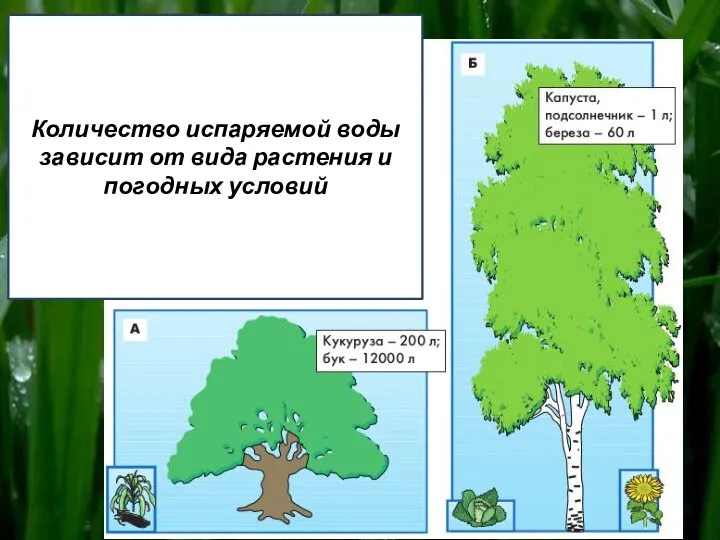 Количество испаряемой воды зависит от вида растения и погодных условий

Б

Капуста, подсолнечник – 1 л; береза – 60 л

А

Кукуруза – 200 л; бук – 12000 л